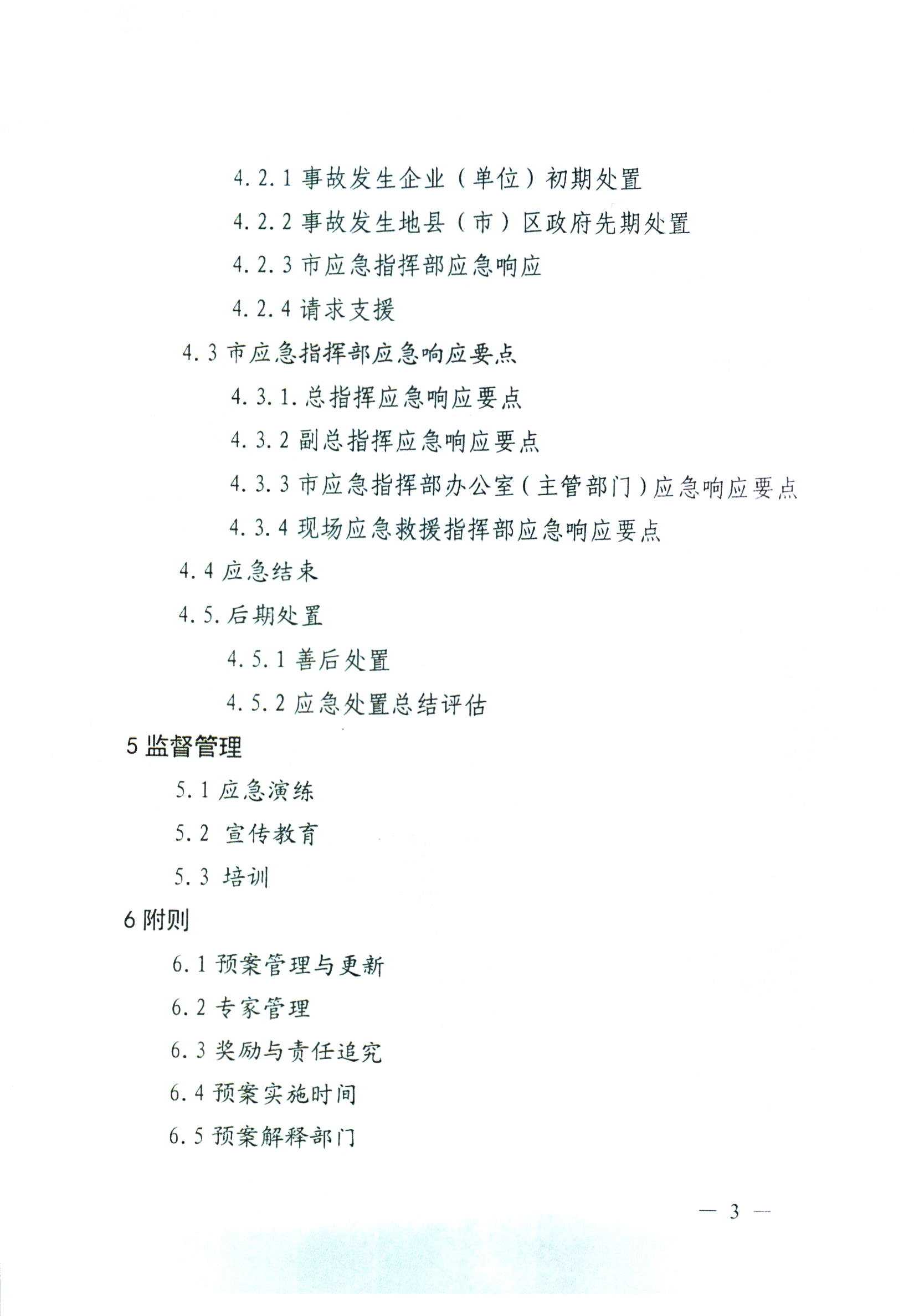 4.2.1 事故发生企业（单位）初期处置

4.2.2 事故发生地县（市）区政府先期处置

4.2.3 市应急指挥部应急响应

4.2.4 请求支援

4.3 市应急指挥部应急响应要点

4.3.1. 总指挥应急响应要点

4.3.2 副总指挥应急响应要点

4.3.3 市应急指挥部办公室（主管部门）应急响应要点

4.3.4 现场应急救援指挥部应急响应要点

4.4 应急结束

4.5. 后期处置

4.5.1 善后处置

4.5.2 应急处置总结评估

5 监督管理

5.1 应急演练

5.2 宣传教育

5.3 培训

6 附则

6.1 预案管理与更新

6.2 专家管理

6.3 奖励与责任追究

6.4 预案实施时间

6.5 预案解释部门

— 3 —